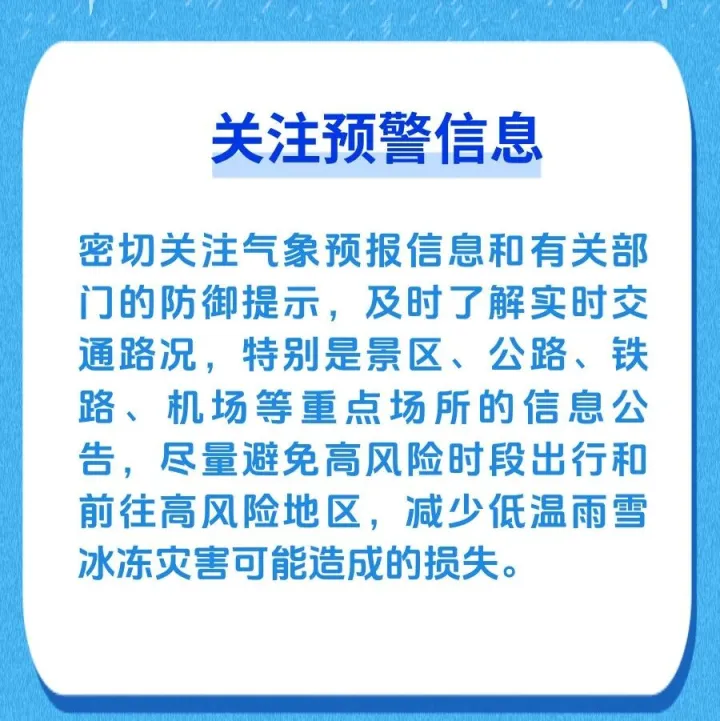 关注预警信息

密切关注气象预报信息和有关部门的防御提示，及时了解实时交通路况，特别是景区、公路、铁路、机场等重点场所的信息公告，尽量避免高风险时段出行和前往高风险地区，减少低温雨雪冰冻灾害可能造成的损失。